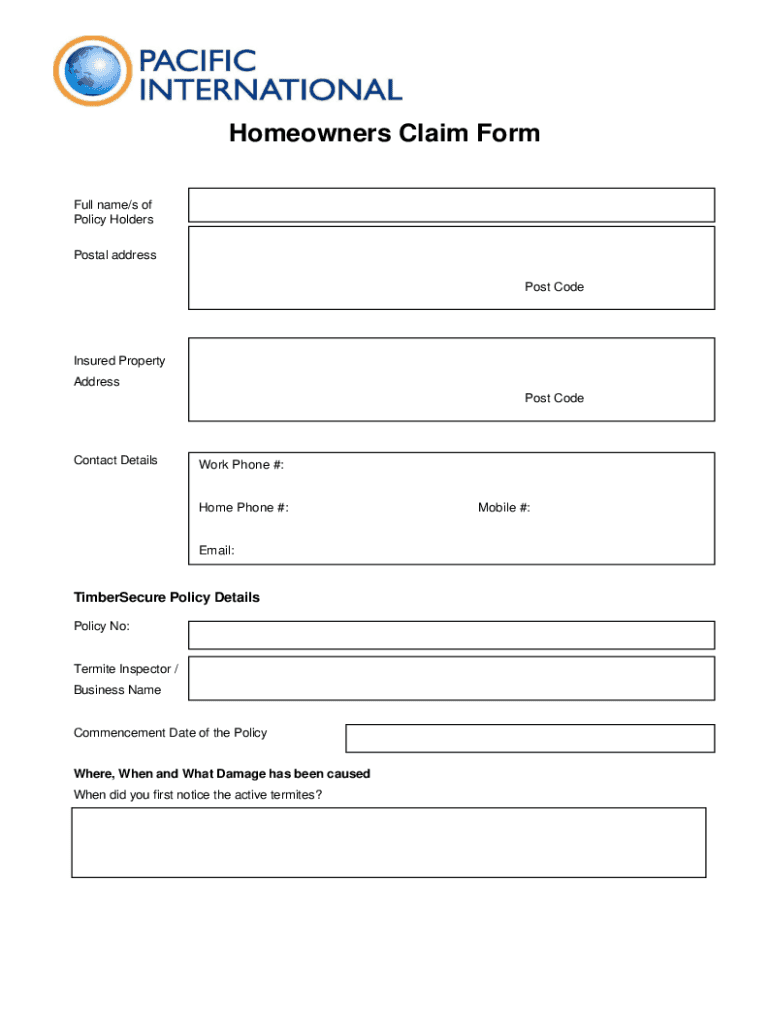 PACIFIC
INTERNATIONAL

Homeowners Claim Form

Full name/s of Policy Holders

Postal address

Post Code

Insured Property Address

Post Code

Contact Details

Work Phone #:

Home Phone #:

Mobile #:

Email:

TimberSecure Policy Details

Policy No:

Termite Inspector / Business Name

Commencement Date of the Policy

Where, When and What Damage has been caused

When did you first notice the active termites?